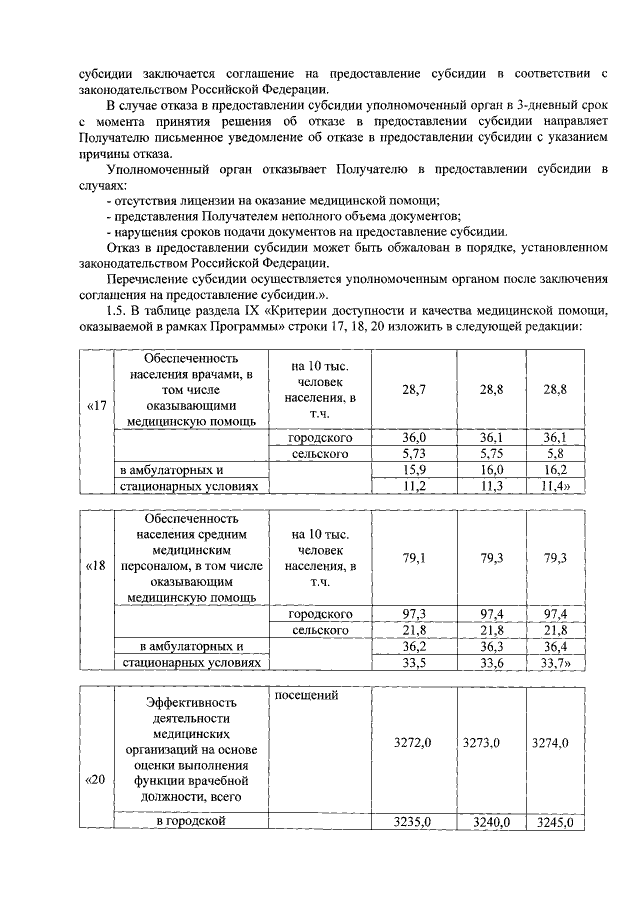 субсидии заключается соглашение на предоставление субсидии в соответствии с законодательством Российской Федерации.

В случае отказа в предоставлении субсидии уполномоченный орган в 3-дневный срок с момента принятия решения об отказе в предоставлении субсидии направляет Получателю письменное уведомление об отказе в предоставлении субсидии с указанием причины отказа.

Уполномоченный орган отказывает Получателю в предоставлении субсидии в случаях:

- отсутствия лицензии на оказание медицинской помощи;
- представления Получателем неполного объема документов;
- нарушения сроков подачи документов на предоставление субсидии.

Отказ в предоставлении субсидии может быть обжалован в порядке, установленном законодательством Российской Федерации.

Перечисление субсидии осуществляется уполномоченным органом после заключения соглашения на предоставление субсидии.».

1.5. В таблице раздела IX «Критерии доступности и качества медицинской помощи, оказываемой в рамках Программы» строки 17, 18, 20 изложить в следующей редакции:

| «17 | Обеспеченность населения врачами, в том числе оказывающими медицинскую помощь | на 10 тыс. человек населения, в т.ч. | 28,7 | 28,8 | 28,8 |
|---|---|---|---|---|---|
| | | городского | 36,0 | 36,1 | 36,1 |
| | | сельского | 5,73 | 5,75 | 5,8 |
| | в амбулаторных и | | 15,9 | 16,0 | 16,2 |
| | стационарных условиях | | 11,2 | 11,3 | 11,4» |

| «18 | Обеспеченность населения средним медицинским персоналом, в том числе оказывающим медицинскую помощь | на 10 тыс. человек населения, в т.ч. | 79,1 | 79,3 | 79,3 |
|---|---|---|---|---|---|
| | | городского | 97,3 | 97,4 | 97,4 |
| | | сельского | 21,8 | 21,8 | 21,8 |
| | в амбулаторных и | | 36,2 | 36,3 | 36,4 |
| | стационарных условиях | | 33,5 | 33,6 | 33,7» |

| «20 | Эффективность деятельности медицинских организаций на основе оценки выполнения функции врачебной должности, всего | посещений | 3272,0 | 3273,0 | 3274,0 |
|---|---|---|---|---|---|
| | в городской | | 3235,0 | 3240,0 | 3245,0 |